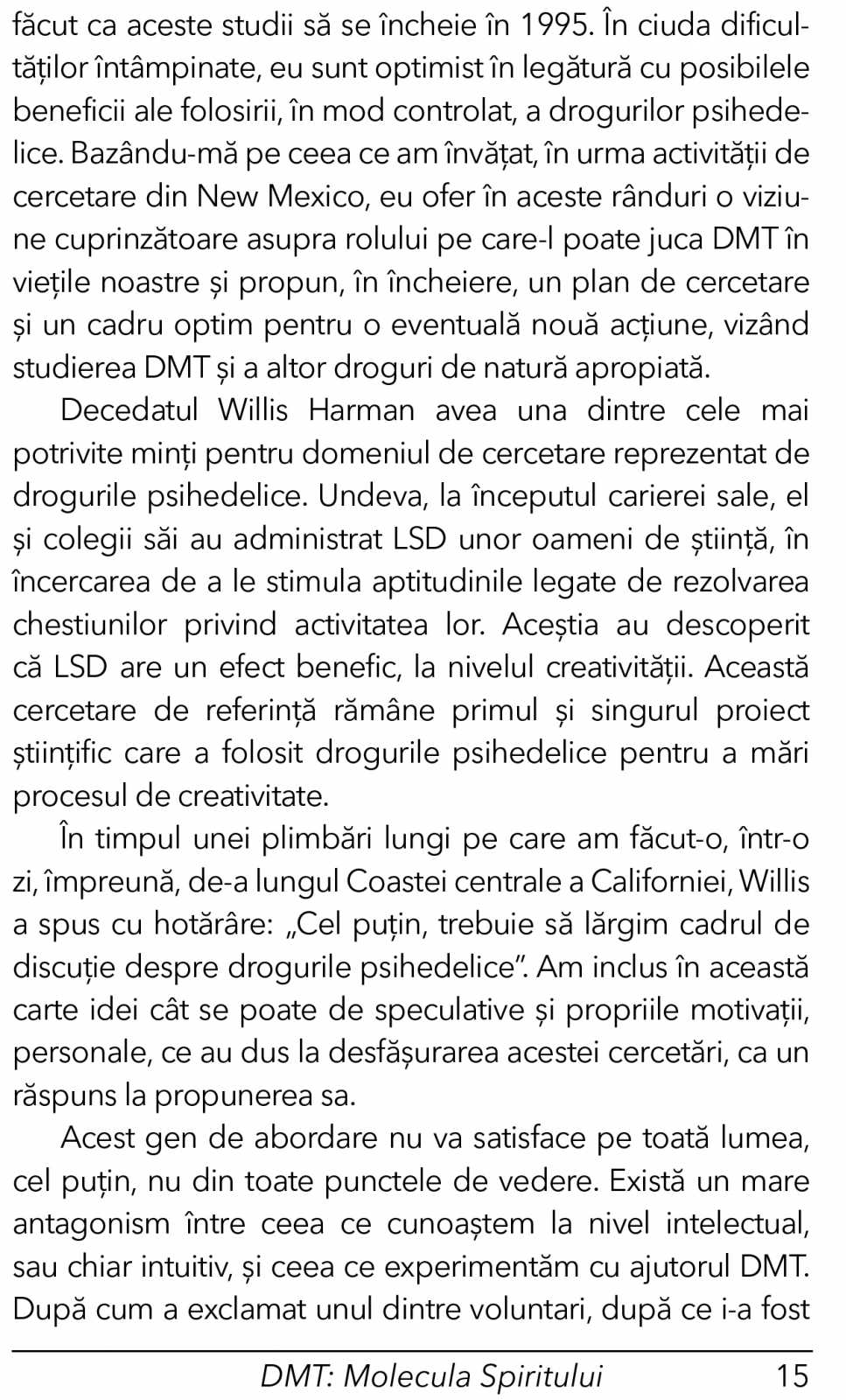 făcut ca aceste studii să se încheie în 1995. În ciuda dificultăților întâmpinate, eu sunt optimist în legătură cu posibilele beneficii ale folosirii, în mod controlat, a drogurilor psihedelice. Bazându-mă pe ceea ce am învățat, în urma activității de cercetare din New Mexico, eu ofer în aceste rânduri o viziune cuprinzătoare asupra rolului pe care-l poate juca DMT în viețile noastre și propun, în încheiere, un plan de cercetare și un cadru optim pentru o eventuală nouă acțiune, vizând studierea DMT și a altor droguri de natură apropiată.

Decedatul Willis Harman avea una dintre cele mai potrivite minți pentru domeniul de cercetare reprezentat de drogurile psihedelice. Undeva, la începutul carierei sale, el și colegii săi au administrat LSD unor oameni de știință, în încercarea de a le stimula aptitudinile legate de rezolvarea chestiunilor privind activitatea lor. Aceștia au descoperit că LSD are un efect benefic, la nivelul creativității. Această cercetare de referință rămâne primul și singurul proiect științific care a folosit drogurile psihedelice pentru a mări procesul de creativitate.

În timpul unei plimbări lungi pe care am făcut-o, într-o zi, împreună, de-a lungul Coastei centrale a Californiei, Willis a spus cu hotărâre: „Cel puțin, trebuie să lărgim cadrul de discuție despre drogurile psihedelice". Am inclus în această carte idei cât se poate de speculative și propriile motivații, personale, ce au dus la desfășurarea acestei cercetări, ca un răspuns la propunerea sa.

Acest gen de abordare nu va satisface pe toată lumea, cel puțin, nu din toate punctele de vedere. Există un mare antagonism între ceea ce cunoaștem la nivel intelectual, sau chiar intuitiv, și ceea ce experimentăm cu ajutorul DMT. După cum a exclamat unul dintre voluntari, după ce i-a fost

DMT: Molecula Spiritului 15